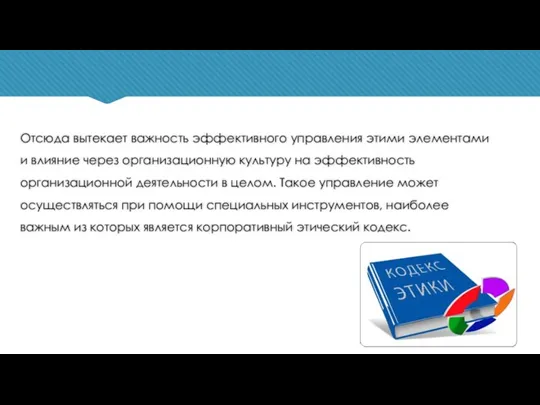 Отсюда вытекает важность эффективного управления этими элементами и влияние через организационную культуру на эффективность организационной деятельности в целом. Такое управление может осуществляться при помощи специальных инструментов, наиболее важным из которых является корпоративный этический кодекс.

КОДЕКС ЭТИКИ